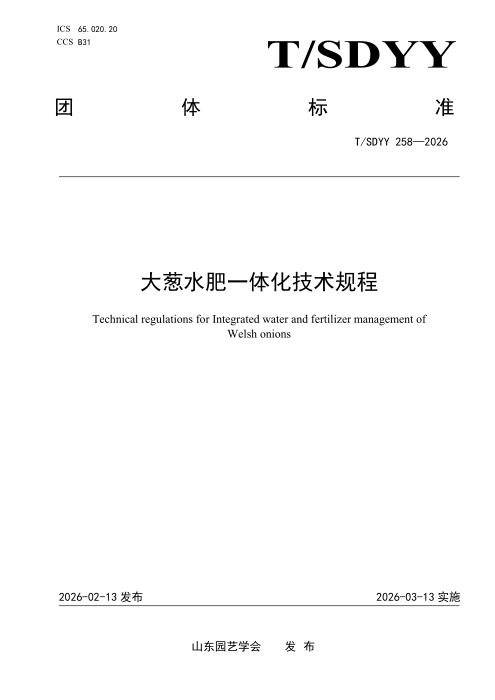 ICS 65.020.20
CCS B31

T/SDYY

团 体 标 准

T/SDYY 258—2026

大葱水肥一体化技术规程

Technical regulations for Integrated water and fertilizer management of Welsh onions

2026-02-13 发布

2026-03-13 实施

山东园艺学会 发 布